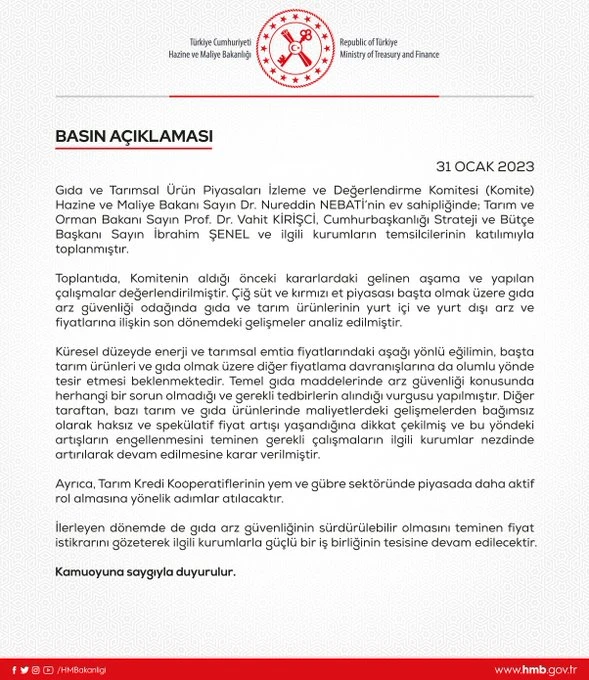 Türkiye Cumhuriyeti
Hazine ve Maliye Bakanlığı

Republic of Türkiye
Ministry of Treasury and Finance

BASIN AÇIKLAMASI

31 OCAK 2023

Gıda ve Tarımsal Ürün Piyasaları İzleme ve Değerlendirme Komitesi (Komite) Hazine ve Maliye Bakanı Sayın Dr. Nureddin NEBATİ'nin ev sahipliğinde; Tarım ve Orman Bakanı Sayın Prof. Dr. Vahit KİRİŞCİ, Cumhurbaşkanlığı Strateji ve Bütçe Başkanı Sayın İbrahim ŞENEL ve ilgili kurumların temsilcilerinin katılımıyla toplanmıştır.

Toplantıda, Komitenin aldığı önceki kararlardaki gelinen aşama ve yapılan çalışmalar değerlendirilmiştir. Çiğ süt ve kırmızı et piyasası başta olmak üzere gıda arz güvenliği odağında gıda ve tarım ürünlerinin yurt içi ve yurt dışı arz ve fiyatlarına ilişkin son dönemdeki gelişmeler analiz edilmiştir.

Küresel düzeyde enerji ve tarımsal emtia fiyatlarındaki aşağı yönlü eğilimin, başta tarım ürünleri ve gıda olmak üzere diğer fiyatlama davranışlarına da olumlu yönde tesir etmesi beklenmektedir. Temel gıda maddelerinde arz güvenliği konusunda herhangi bir sorun olmadığı ve gerekli tedbirlerin alındığı vurgusu yapılmıştır. Diğer taraftan, bazı tarım ve gıda ürünlerinde maliyetlerdeki gelişmelerden bağımsız olarak haksız ve spekülatif fiyat artışı yaşandığına dikkat çekilmiş ve bu yöndeki artışların engellenmesini teminen gerekli çalışmaların ilgili kurumlar nezdinde artırılarak devam edilmesine karar verilmiştir.

Ayrıca, Tarım Kredi Kooperatiflerinin yem ve gübre sektöründe piyasada daha aktif rol almasına yönelik adımlar atılacaktır.

İlerleyen dönemde de gıda arz güvenliğinin sürdürülebilir olmasını teminen fiyat istikrarını gözeterek ilgili kurumlarla güçlü bir iş birliğinin tesisine devam edilecektir.

Kamuoyuna saygıyla duyurulur.

/HMBakanligi

www.hmb.gov.tr